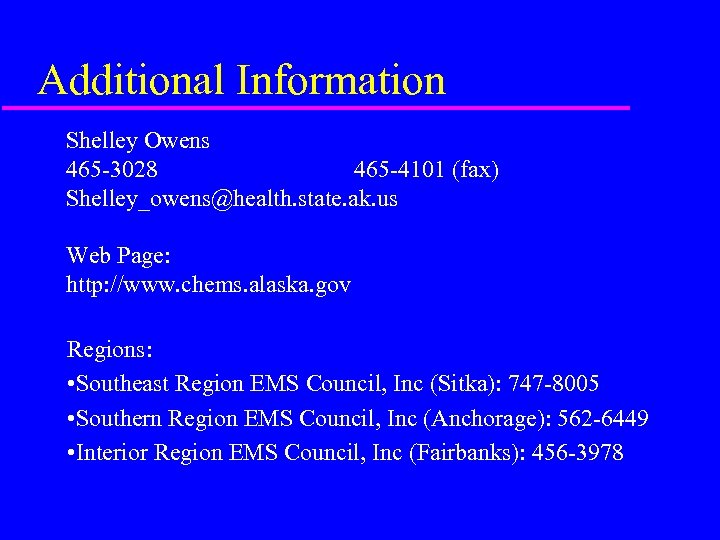 Additional Information

Shelley Owens
465-3028 465-4101 (fax)
Shelley_owens@health.state.ak.us

Web Page:
http://www.chems.alaska.gov

Regions:
• Southeast Region EMS Council, Inc (Sitka): 747-8005
• Southern Region EMS Council, Inc (Anchorage): 562-6449
• Interior Region EMS Council, Inc (Fairbanks): 456-3978